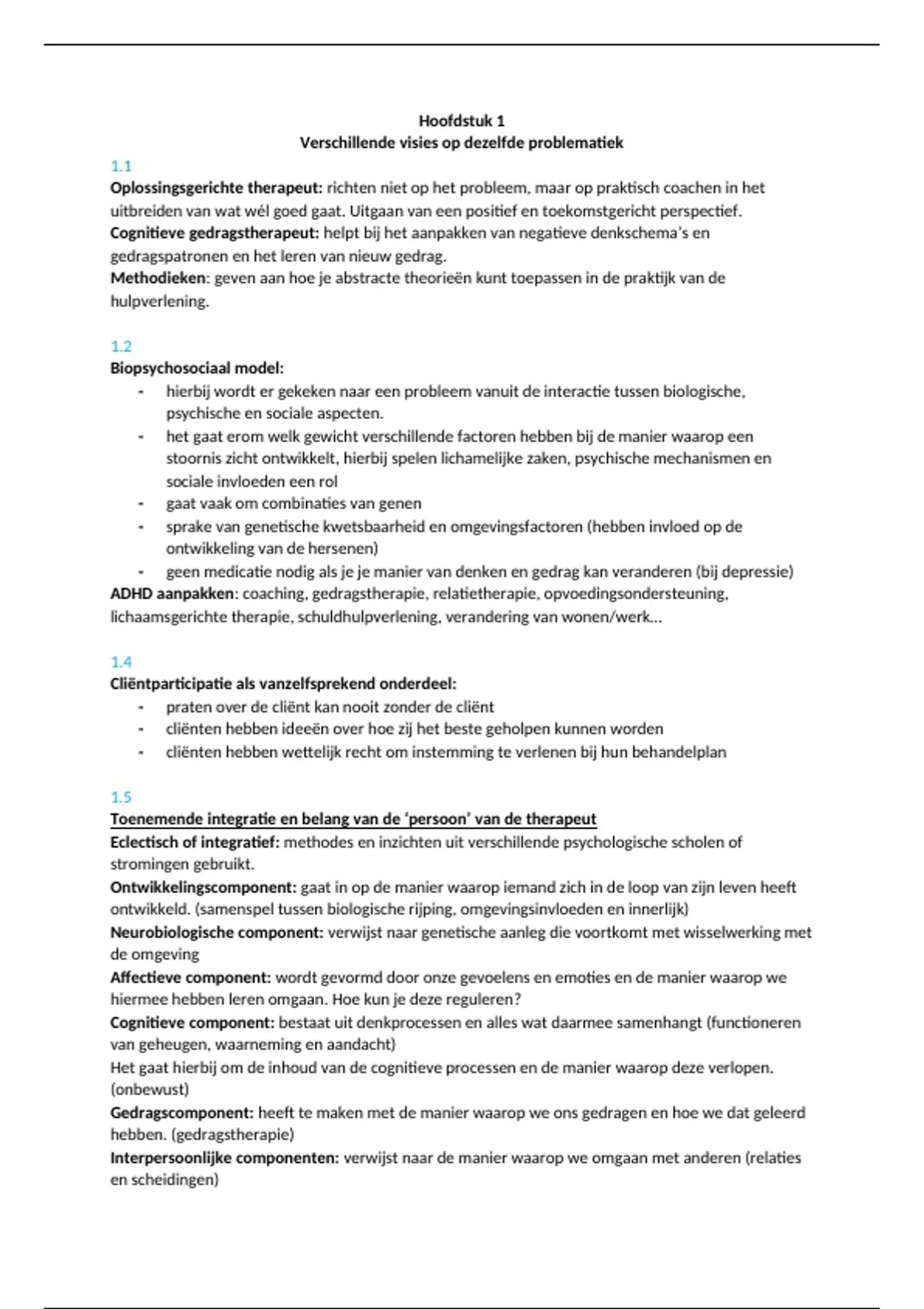 Hoofdstuk 1
Verschillende visies op dezelfde problematiek

1.1
Oplossingsgerichte therapeut: richten niet op het probleem, maar op praktisch coachen in het uitbreiden van wat wél goed gaat. Uitgaan van een positief en toekomstgericht perspectief.
Cognitieve gedragstherapeut: helpt bij het aanpakken van negatieve denkschema's en gedragspatronen en het leren van nieuw gedrag.
Methodieken: geven aan hoe je abstracte theorieën kunt toepassen in de praktijk van de hulpverlening.

1.2
Biopsychosociaal model:
- hierbij wordt er gekeken naar een probleem vanuit de interactie tussen biologische, psychische en sociale aspecten.
- het gaat erom welk gewicht verschillende factoren hebben bij de manier waarop een stoornis zicht ontwikkelt, hierbij spelen lichamelijke zaken, psychische mechanismen en sociale invloeden een rol
- gaat vaak om combinaties van genen
- sprake van genetische kwetsbaarheid en omgevingsfactoren (hebben invloed op de ontwikkeling van de hersenen)
- geen medicatie nodig als je je manier van denken en gedrag kan veranderen (bij depressie)
ADHD aanpakken: coaching, gedragstherapie, relatietherapie, opvoedingsondersteuning, lichaamsgerichte therapie, schuldhulpverlening, verandering van wonen/werk…

1.4
Cliëntparticipatie als vanzelfsprekend onderdeel:
- praten over de cliënt kan nooit zonder de cliënt
- cliënten hebben ideeën over hoe zij het beste geholpen kunnen worden
- cliënten hebben wettelijk recht om instemming te verlenen bij hun behandelplan

1.5
Toenemende integratie en belang van de 'persoon' van de therapeut
Eclectisch of integratief: methodes en inzichten uit verschillende psychologische scholen of stromingen gebruikt.
Ontwikkelingscomponent: gaat in op de manier waarop iemand zich in de loop van zijn leven heeft ontwikkeld. (samenspel tussen biologische rijping, omgevingsinvloeden en innerlijk)
Neurobiologische component: verwijst naar genetische aanleg die voortkomt met wisselwerking met de omgeving
Affectieve component: wordt gevormd door onze gevoelens en emoties en de manier waarop we hiermee hebben leren omgaan. Hoe kun je deze reguleren?
Cognitieve component: bestaat uit denkprocessen en alles wat daarmee samenhangt (functioneren van geheugen, waarneming en aandacht)
Het gaat hierbij om de inhoud van de cognitieve processen en de manier waarop deze verlopen. (onbewust)
Gedragscomponent: heeft te maken met de manier waarop we ons gedragen en hoe we dat geleerd hebben. (gedragstherapie)
Interpersoonlijke componenten: verwijst naar de manier waarop we omgaan met anderen (relaties en scheidingen)